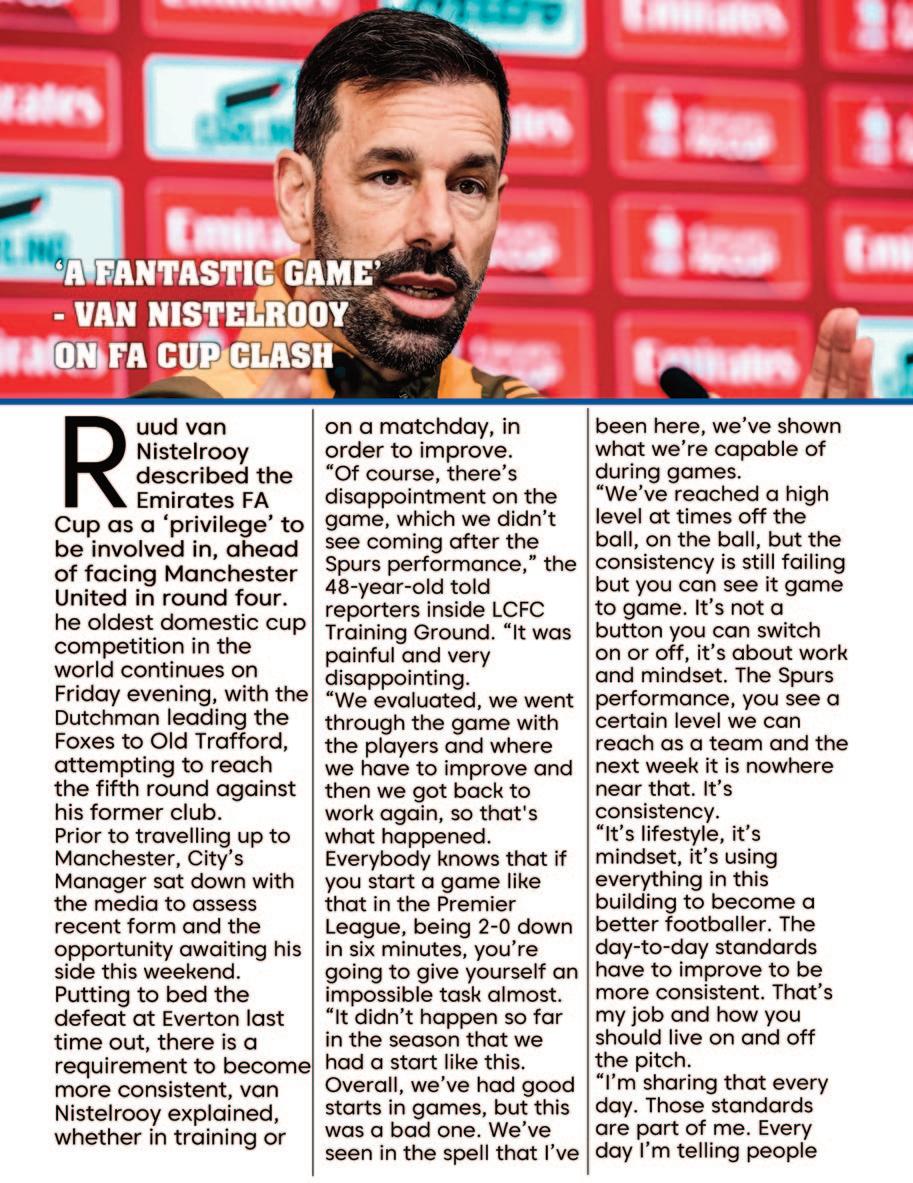 ‘A FANTASTIC GAME’ - VAN NISTELROOY ON FA CUP CLASH

Ruud van Nistelrooy described the Emirates FA Cup as a ‘privilege’ to be involved in, ahead of facing Manchester United in round four.

he oldest domestic cup competition in the world continues on Friday evening, with the Dutchman leading the Foxes to Old Trafford, attempting to reach the fifth round against his former club.

Prior to travelling up to Manchester, City’s Manager sat down with the media to assess recent form and the opportunity awaiting his side this weekend.

Putting to bed the defeat at Everton last time out, there is a requirement to become more consistent, van Nistelrooy explained, whether in training or on a matchday, in order to improve.

“Of course, there’s disappointment on the game, which we didn’t see coming after the Spurs performance,” the 48-year-old told reporters inside LCFC Training Ground. “It was painful and very disappointing.

“We evaluated, we went through the game with the players and where we have to improve and then we got back to work again, so that's what happened. Everybody knows that if you start a game like that in the Premier League, being 2-0 down in six minutes, you’re going to give yourself an impossible task almost.

“It didn’t happen so far in the season that we had a start like this. Overall, we’ve had good starts in games, but this was a bad one. We’ve seen in the spell that I’ve been here, we’ve shown what we’re capable of during games.

“We’ve reached a high level at times off the ball, on the ball, but the consistency is still failing but you can see it game to game. It’s not a button you can switch on or off, it’s about work and mindset. The Spurs performance, you see a certain level we can reach as a team and the next week it is nowhere near that. It’s consistency.

“It’s lifestyle, it’s mindset, it’s using everything in this building to become a better footballer. The day-to-day standards have to improve to be more consistent. That’s my job and how you should live on and off the pitch.

“I’m sharing that every day. Those standards are part of me. Every day I’m telling people